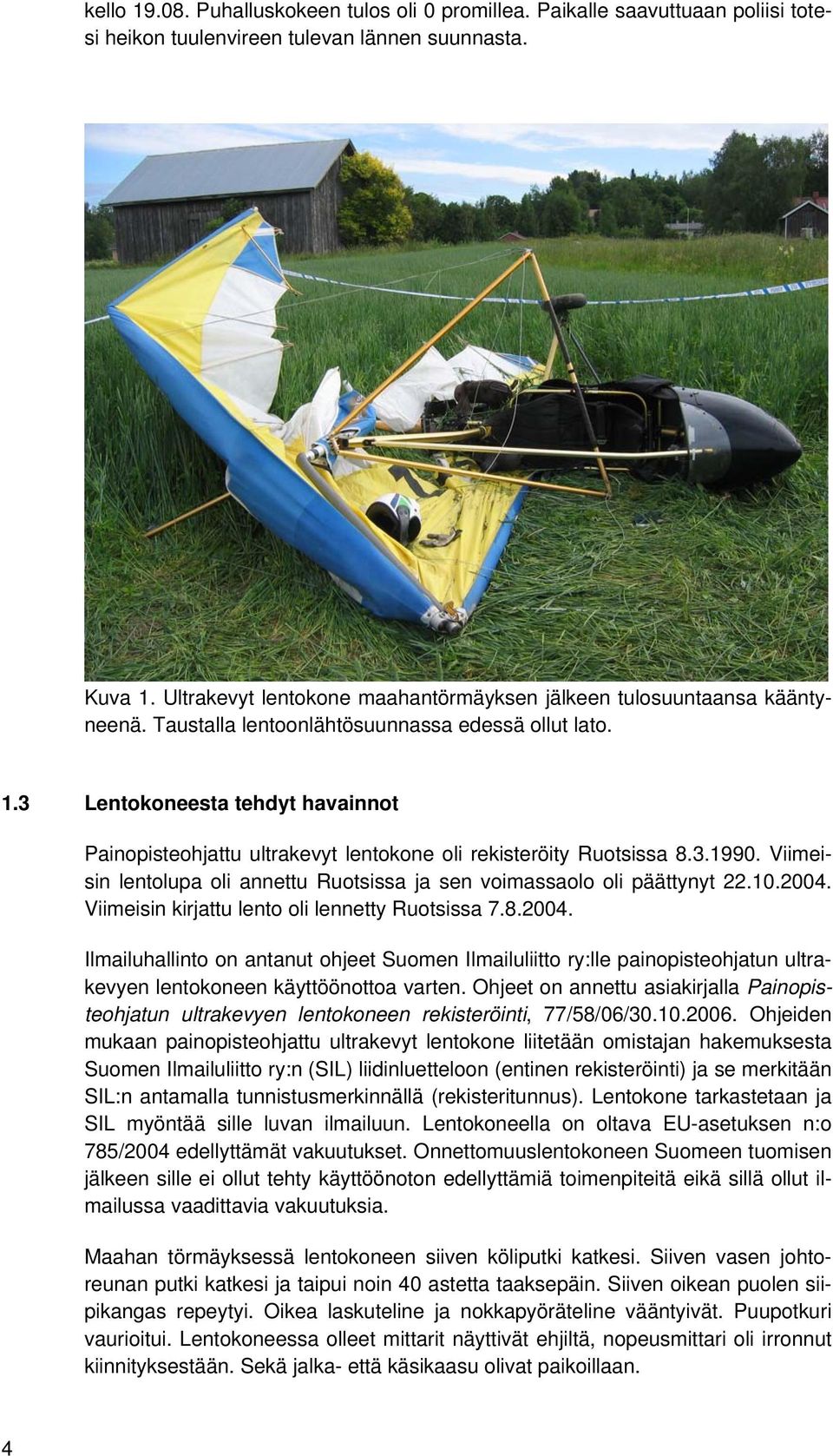 kello 19.08. Puhalluskokeen tulos oli 0 promillea. Paikalle saavuttuaan poliisi totesi heikon tuulenvireen tulevan lännen suunnasta.

Kuva 1. Ultrakevyt lentokone maahantörmäyksen jälkeen tulosuuntaansa kääntyneenä. Taustalla lentoonlähtösuunnassa edessä ollut lato.

1.3 Lentokoneesta tehdyt havainnot

Painopisteohjattu ultrakevyt lentokone oli rekisteröity Ruotsissa 8.3.1990. Viimeisin lentolupa oli annettu Ruotsissa ja sen voimassaolo oli päättynyt 22.10.2004. Viimeisin kirjattu lento oli lennetty Ruotsissa 7.8.2004.

Ilmailuhallinto on antanut ohjeet Suomen Ilmailuliitto ry:lle painopisteohjatun ultrakevyen lentokoneen käyttöönottoa varten. Ohjeet on annettu asiakirjalla Painopisteohjatun ultrakevyen lentokoneen rekisteröinti, 77/58/06/30.10.2006. Ohjeiden mukaan painopisteohjattu ultrakevyt lentokone liitetään omistajan hakemuksesta Suomen Ilmailuliitto ry:n (SIL) liidinluetteloon (entinen rekisteröinti) ja se merkitään SIL:n antamalla tunnistusmerkinnällä (rekisteritunnus). Lentokone tarkastetaan ja SIL myöntää sille luvan ilmailuun. Lentokoneella on oltava EU-asetuksen n:o 785/2004 edellyttämät vakuutukset. Onnettomuuslentokoneen Suomeen tuomisen jälkeen sille ei ollut tehty käyttöönoton edellyttämiä toimenpiteitä eikä sillä ollut ilmailussa vaadittavia vakuutuksia.

Maahan törmäyksessä lentokoneen siiven köliputki katkesi. Siiven vasen johtoreunan putki katkesi ja taipui noin 40 astetta taaksepäin. Siiven oikean puolen siipikangas repeytyi. Oikea laskuteline ja nokkapyöräteline vääntyivät. Puupotkuri vaurioitui. Lentokoneessa olleet mittarit näyttivät ehjiltä, nopeusmittari oli irronnut kiinnityksestään. Sekä jalka- että käsikaasu olivat paikoillaan.

4